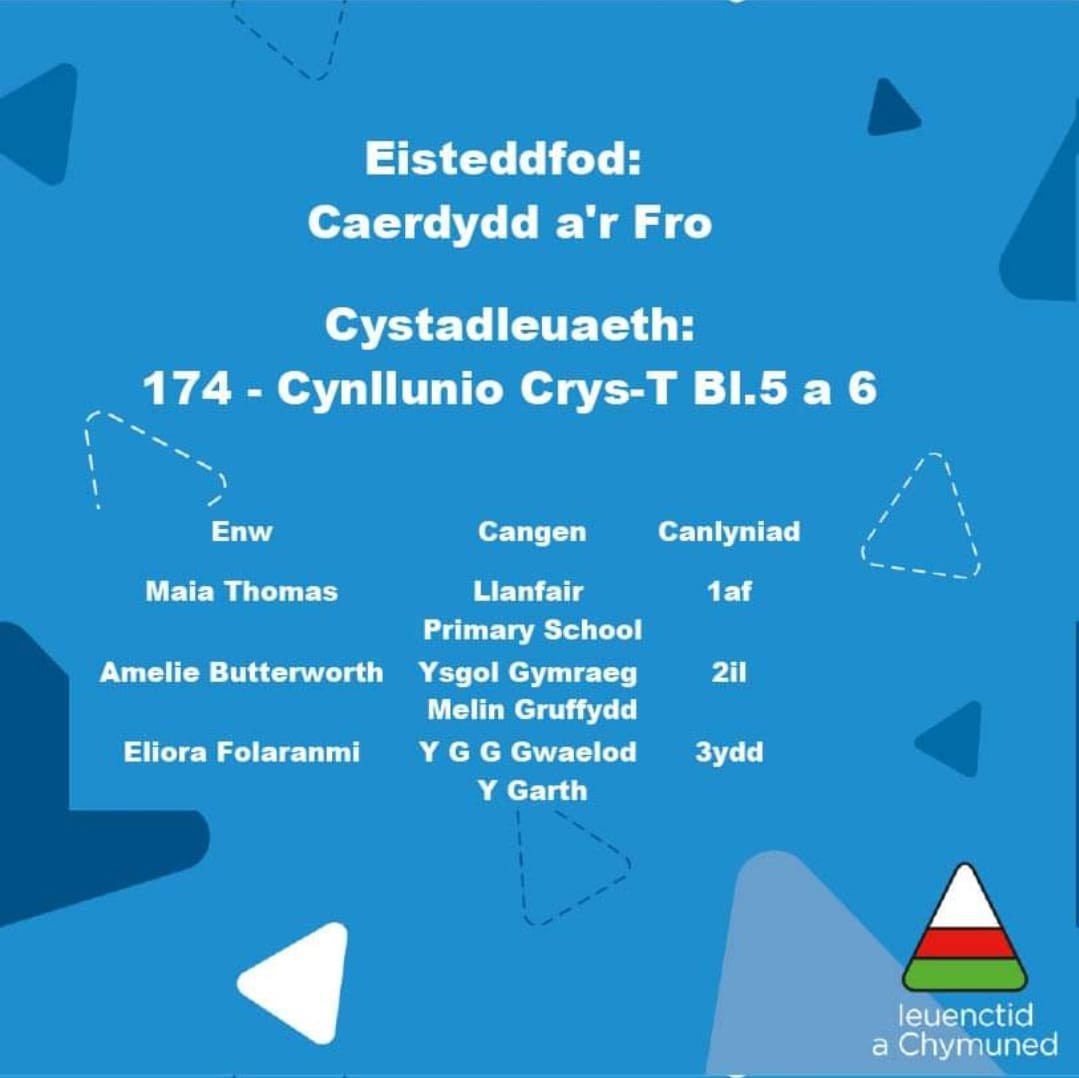 Eisteddfod:
Caerdydd a'r Fro

Cystadleuaeth:
174 - Cynllunio Crys-T Bl.5 a 6

| Enw | Cangen | Canlyniad |
|---|---|---|
| Maia Thomas | Llanfair Primary School | 1af |
| Amelie Butterworth | Ysgol Gymraeg Melin Gruffydd | 2il |
| Eliora Folaranmi | Y G G Gwaelod Y Garth | 3ydd |

Ieuenctid a Chymuned